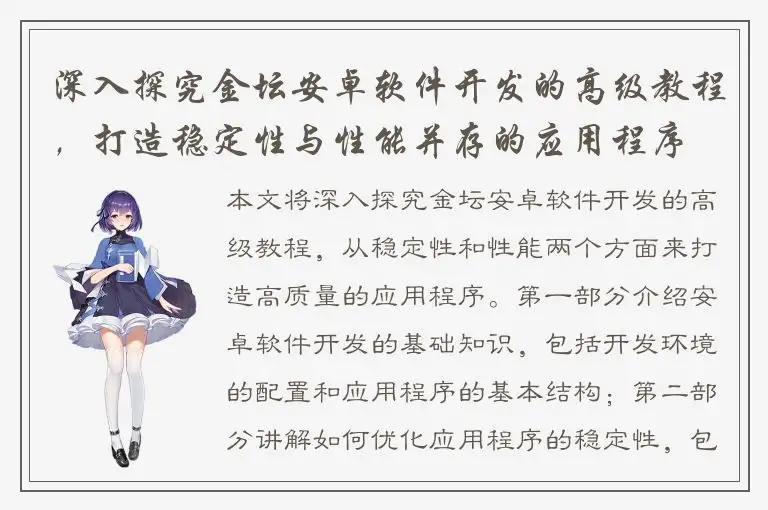 深入探究金坛安卓软件开发的高级教程，打造稳定性与性能并存的应用程序

本文将深入探究金坛安卓软件开发的高级教程，从稳定性和性能两个方面来打造高质量的应用程序。第一部分介绍安卓软件开发的基础知识，包括开发环境的配置和应用程序的基本结构；第二部分讲解如何优化应用程序的稳定性，包